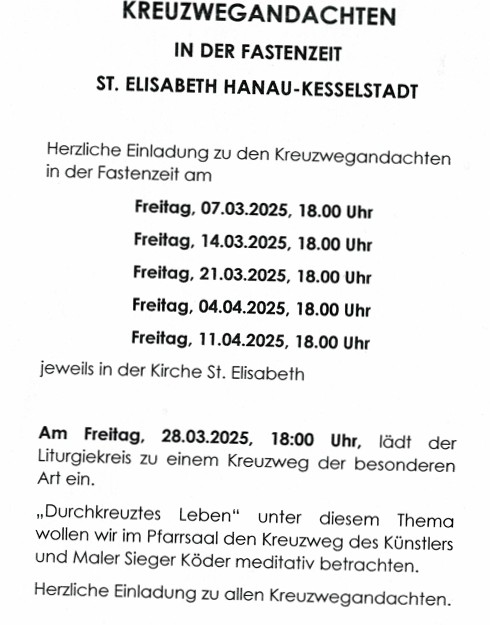 KREUZWEGANDACHTEN

IN DER FASTENZEIT

ST. ELISABETH HANAU-KESSELSTADT

Herzliche Einladung zu den Kreuzwegandachten in der Fastenzeit am

Freitag, 07.03.2025, 18.00 Uhr

Freitag, 14.03.2025, 18.00 Uhr

Freitag, 21.03.2025, 18.00 Uhr

Freitag, 04.04.2025, 18.00 Uhr

Freitag, 11.04.2025, 18.00 Uhr

jeweils in der Kirche St. Elisabeth

Am Freitag, 28.03.2025, 18:00 Uhr, lädt der Liturgiekreis zu einem Kreuzweg der besonderen Art ein.

„Durchkreuztes Leben" unter diesem Thema wollen wir im Pfarrsaal den Kreuzweg des Künstlers und Maler Sieger Köder meditativ betrachten.

Herzliche Einladung zu allen Kreuzwegandachten.